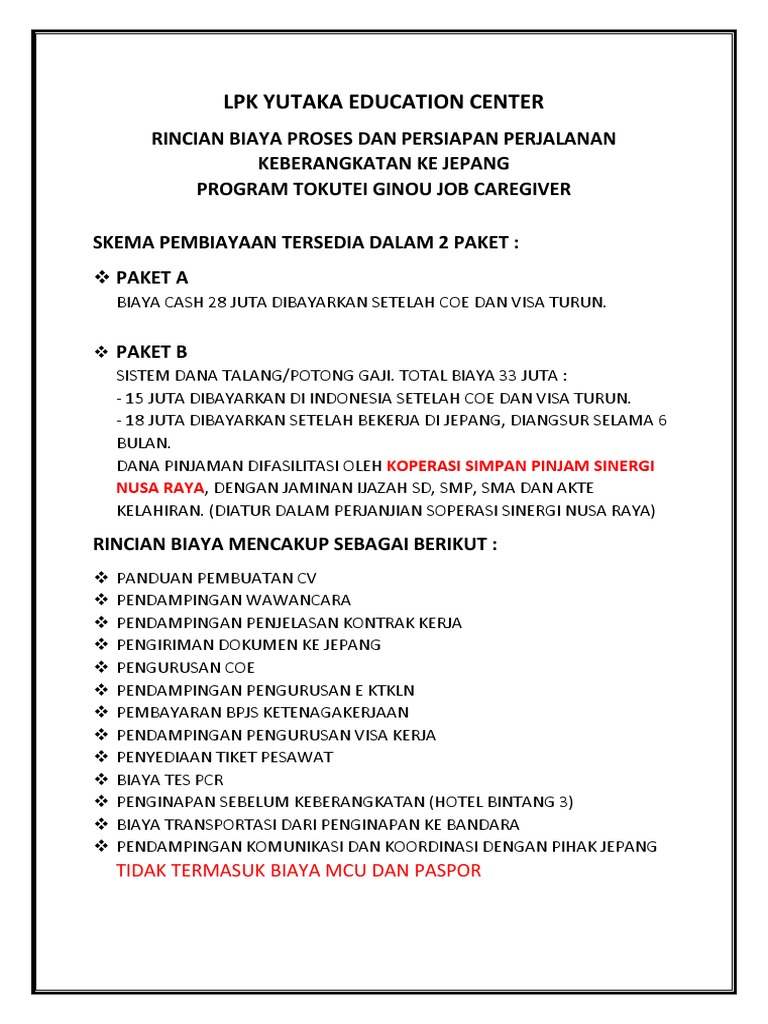 LPK YUTAKA EDUCATION CENTER

RINCIAN BIAYA PROSES DAN PERSIAPAN PERJALANAN KEBERANGKATAN KE JEPANG
PROGRAM TOKUTEI GINOU JOB CAREGIVER

SKEMA PEMBIAYAAN TERSEDIA DALAM 2 PAKET :

❖ PAKET A
BIAYA CASH 28 JUTA DIBAYARKAN SETELAH COE DAN VISA TURUN.

❖ PAKET B
SISTEM DANA TALANG/POTONG GAJI. TOTAL BIAYA 33 JUTA :
- 15 JUTA DIBAYARKAN DI INDONESIA SETELAH COE DAN VISA TURUN.
- 18 JUTA DIBAYARKAN SETELAH BEKERJA DI JEPANG, DIANGSUR SELAMA 6 BULAN.
DANA PINJAMAN DIFASILITASI OLEH KOPERASI SIMPAN PINJAM SINERGI NUSA RAYA, DENGAN JAMINAN IJAZAH SD, SMP, SMA DAN AKTE KELAHIRAN. (DIATUR DALAM PERJANJIAN SOPERASI SINERGI NUSA RAYA)

RINCIAN BIAYA MENCAKUP SEBAGAI BERIKUT :

❖ PANDUAN PEMBUATAN CV
❖ PENDAMPINGAN WAWANCARA
❖ PENDAMPINGAN PENJELASAN KONTRAK KERJA
❖ PENGIRIMAN DOKUMEN KE JEPANG
❖ PENGURUSAN COE
❖ PENDAMPINGAN PENGURUSAN E KTKLN
❖ PEMBAYARAN BPJS KETENAGAKERJAAN
❖ PENDAMPINGAN PENGURUSAN VISA KERJA
❖ PENYEDIAAN TIKET PESAWAT
❖ BIAYA TES PCR
❖ PENGINAPAN SEBELUM KEBERANGKATAN (HOTEL BINTANG 3)
❖ BIAYA TRANSPORTASI DARI PENGINAPAN KE BANDARA
❖ PENDAMPINGAN KOMUNIKASI DAN KOORDINASI DENGAN PIHAK JEPANG
TIDAK TERMASUK BIAYA MCU DAN PASPOR